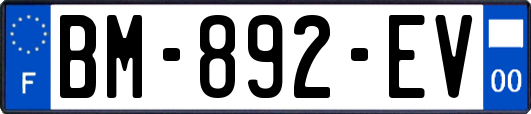 F

BM-892-EV

00